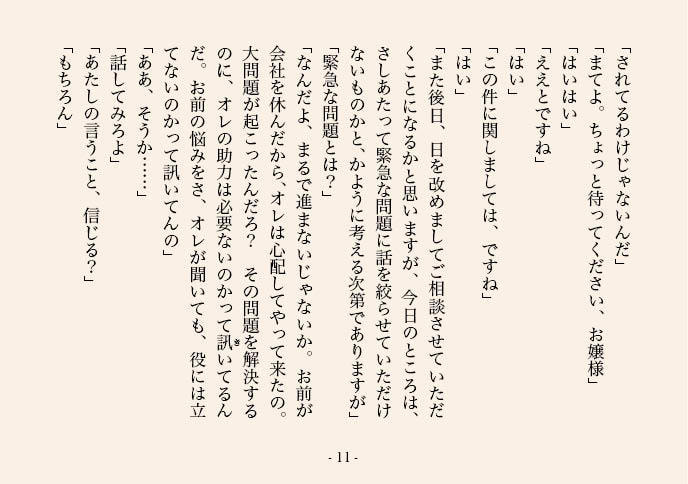 「されてるわけじゃないんだ」
「まてよ。ちょっと待ってください、お嬢様」
「はいはい」
「ええとですね」
「はい」
「この件に関しましては、ですね」
「はい」
「また後日、日を改めましてご相談させていただくことになるかと思いますが、今日のところは、さしあたって緊急な問題に話を絞らせていただけないものかと、かように考える次第でありますが」
「緊急な問題とは？」
「なんだよ、まるで進まないじゃないか。お前が会社を休んだから、オレは心配してやって来たの。大問題が起こったんだろ？　その問題を解決するのに、オレの助力は必要ないのかって訊いてるんだ。お前の悩みをさ、オレが聞いても、役には立てないのかって訊いてんの」
「ああ、そうか……」
「話してみろよ」
「あたしの言うこと、信じる？」
「もちろん」

- 11 -